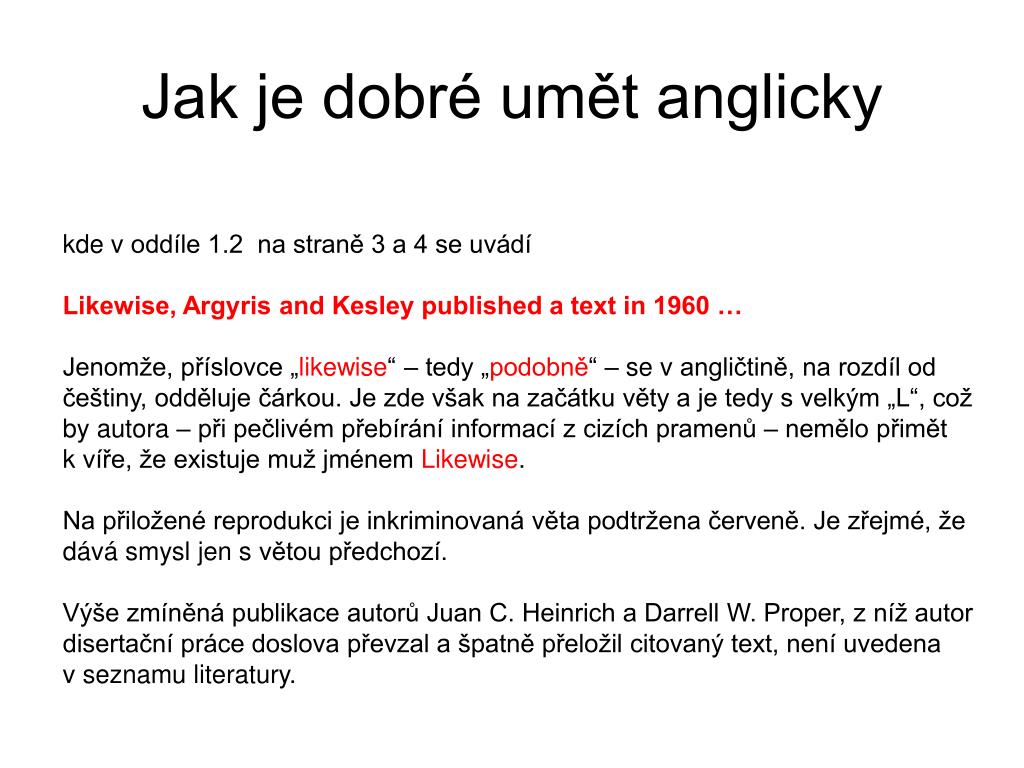 Jak je dobré umět anglicky

kde v oddíle 1.2 na straně 3 a 4 se uvádí

Likewise, Argyris and Kesley published a text in 1960 …

Jenomže, příslovce „likewise“ – tedy „podobně“ – se v angličtině, na rozdíl od češtiny, odděluje čárkou. Je zde však na začátku věty a je tedy s velkým „L“, což by autora – při pečlivém přebírání informací z cizích pramenů – nemělo přimět k víře, že existuje muž jménem Likewise.

Na přiložené reprodukci je inkriminovaná věta podtržena červeně. Je zřejmé, že dává smysl jen s větou předchozí.

Výše zmíněná publikace autorů Juan C. Heinrich a Darrell W. Proper, z níž autor disertační práce doslova převzal a špatně přeložil citovaný text, není uvedena v seznamu literatury.